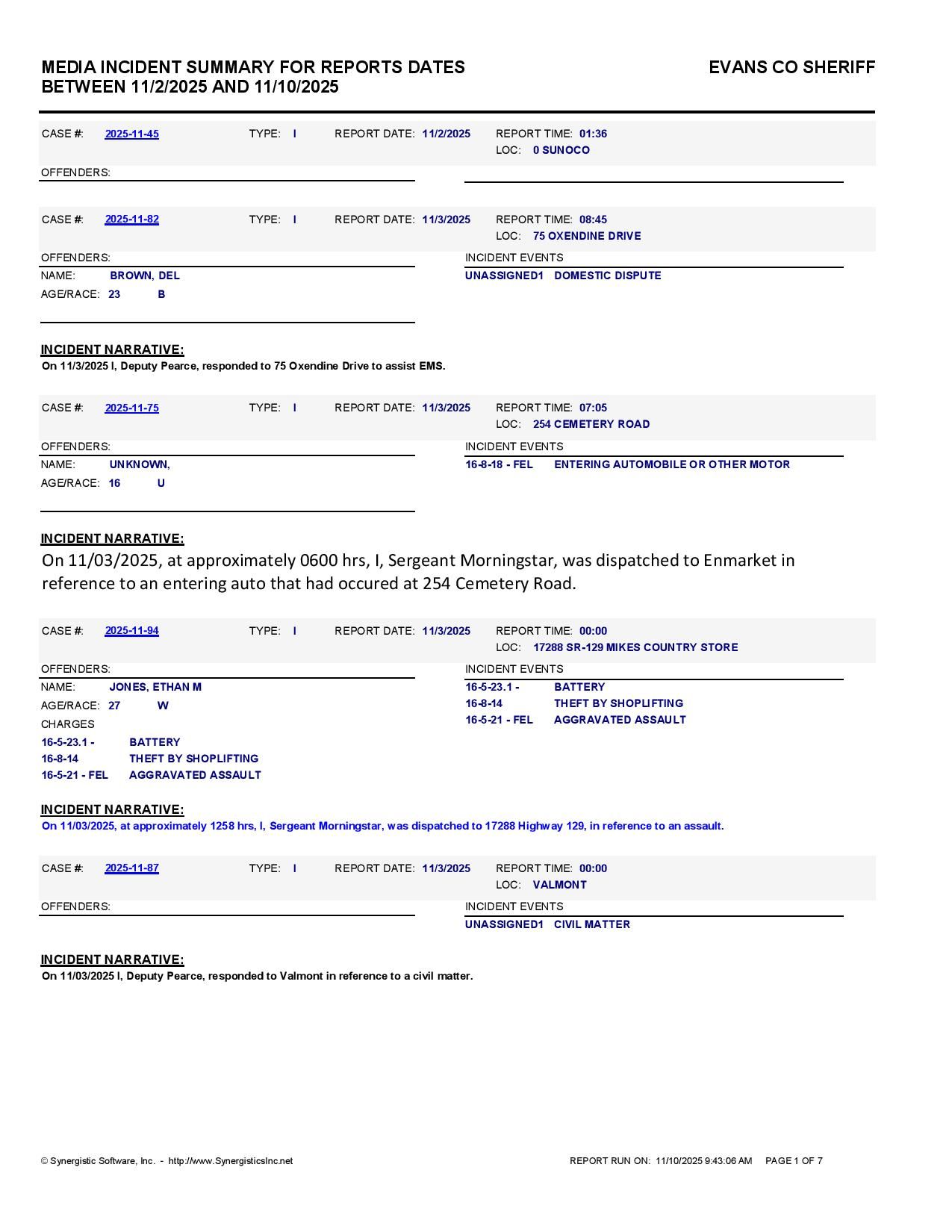 MEDIA INCIDENT SUMMARY FOR REPORTS DATES BETWEEN 11/2/2025 AND 11/10/2025

EVANS CO SHERIFF

CASE #: 2025-11-45 TYPE: I REPORT DATE: 11/2/2025 REPORT TIME: 01:36
LOC: 0 SUNOCO

OFFENDERS:

CASE #: 2025-11-82 TYPE: I REPORT DATE: 11/3/2025 REPORT TIME: 08:45
LOC: 75 OXENDINE DRIVE

OFFENDERS:
NAME: BROWN, DEL
AGE/RACE: 23 B

INCIDENT EVENTS
UNASSIGNED1 DOMESTIC DISPUTE

INCIDENT NARRATIVE:
On 11/3/2025 I, Deputy Pearce, responded to 75 Oxendine Drive to assist EMS.

CASE #: 2025-11-75 TYPE: I REPORT DATE: 11/3/2025 REPORT TIME: 07:05
LOC: 254 CEMETERY ROAD

OFFENDERS:
NAME: UNKNOWN,
AGE/RACE: 16 U

INCIDENT EVENTS
16-8-18 - FEL ENTERING AUTOMOBILE OR OTHER MOTOR

INCIDENT NARRATIVE:
On 11/03/2025, at approximately 0600 hrs, I, Sergeant Morningstar, was dispatched to Enmarket in reference to an entering auto that had occured at 254 Cemetery Road.

CASE #: 2025-11-94 TYPE: I REPORT DATE: 11/3/2025 REPORT TIME: 00:00
LOC: 17288 SR-129 MIKES COUNTRY STORE

OFFENDERS:
NAME: JONES, ETHAN M
AGE/RACE: 27 W
CHARGES
16-5-23.1 - BATTERY
16-8-14 THEFT BY SHOPLIFTING
16-5-21 - FEL AGGRAVATED ASSAULT

INCIDENT EVENTS
16-5-23.1 - BATTERY
16-8-14 THEFT BY SHOPLIFTING
16-5-21 - FEL AGGRAVATED ASSAULT

INCIDENT NARRATIVE:
On 11/03/2025, at approximately 1258 hrs, I, Sergeant Morningstar, was dispatched to 17288 Highway 129, in reference to an assault.

CASE #: 2025-11-87 TYPE: I REPORT DATE: 11/3/2025 REPORT TIME: 00:00
LOC: VALMONT

OFFENDERS:

INCIDENT EVENTS
UNASSIGNED1 CIVIL MATTER

INCIDENT NARRATIVE:
On 11/03/2025 I, Deputy Pearce, responded to Valmont in reference to a civil matter.

© Synergistic Software, Inc. - http://www.SynergisticsInc.net

REPORT RUN ON: 11/10/2025 9:43:06 AM PAGE 1 OF 7